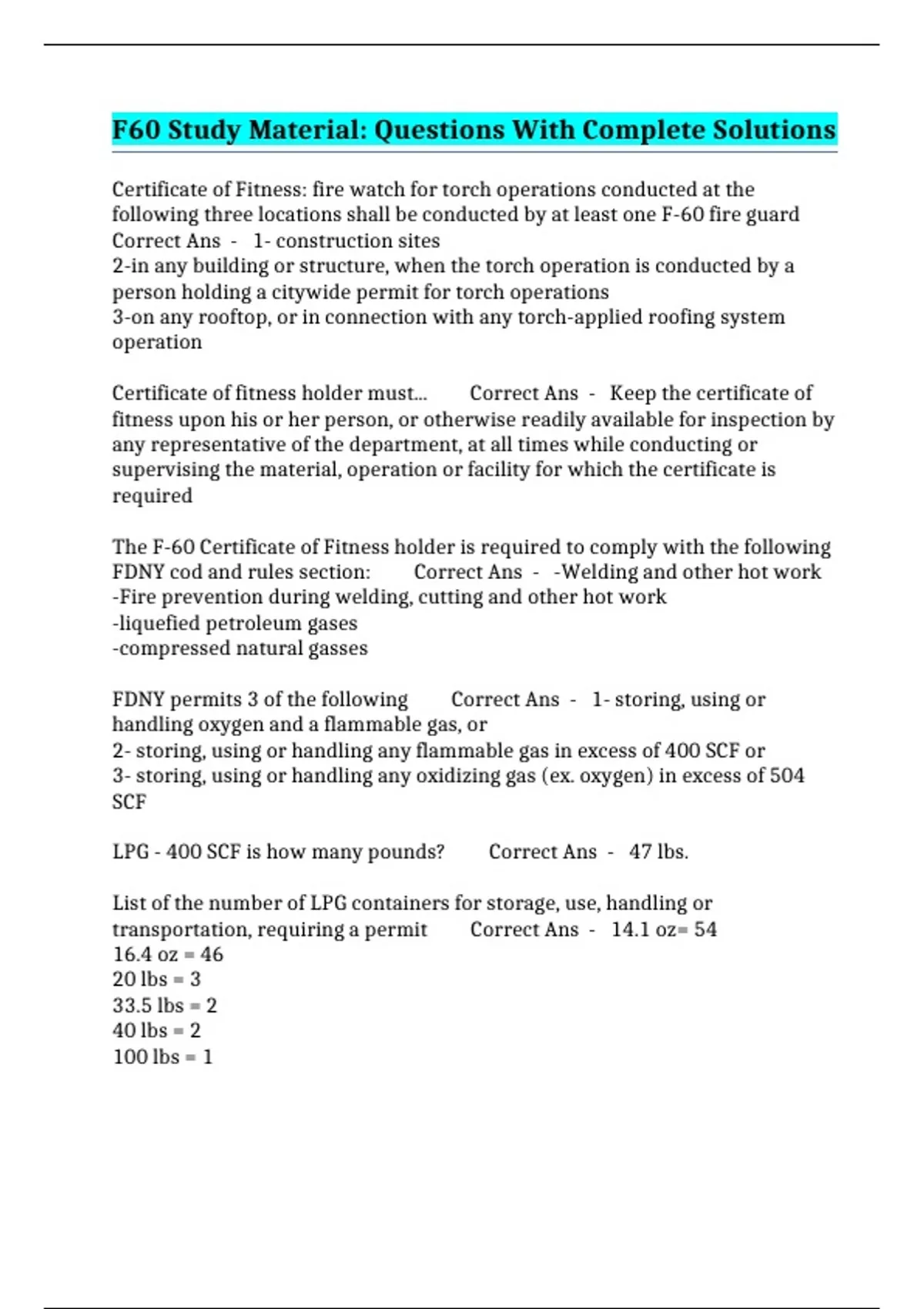 F60 Study Material: Questions With Complete Solutions

Certificate of Fitness: fire watch for torch operations conducted at the following three locations shall be conducted by at least one F-60 fire guard Correct Ans - 1- construction sites
2-in any building or structure, when the torch operation is conducted by a person holding a citywide permit for torch operations
3-on any rooftop, or in connection with any torch-applied roofing system operation

Certificate of fitness holder must... Correct Ans - Keep the certificate of fitness upon his or her person, or otherwise readily available for inspection by any representative of the department, at all times while conducting or supervising the material, operation or facility for which the certificate is required

The F-60 Certificate of Fitness holder is required to comply with the following FDNY cod and rules section: Correct Ans - -Welding and other hot work
-Fire prevention during welding, cutting and other hot work
-liquefied petroleum gases
-compressed natural gasses

FDNY permits 3 of the following Correct Ans - 1- storing, using or handling oxygen and a flammable gas, or
2- storing, using or handling any flammable gas in excess of 400 SCF or
3- storing, using or handling any oxidizing gas (ex. oxygen) in excess of 504 SCF

LPG - 400 SCF is how many pounds? Correct Ans - 47 lbs.

List of the number of LPG containers for storage, use, handling or transportation, requiring a permit Correct Ans - 14.1 oz= 54
16.4 oz = 46
20 lbs = 3
33.5 lbs = 2
40 lbs = 2
100 lbs = 1